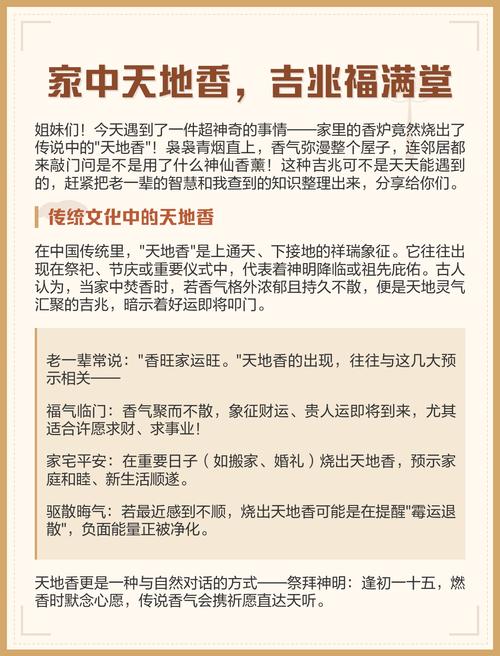 家中天地香，吉兆福满堂

姐妹们！今天遇到了一件超神奇的事情——家里的香炉竟然烧出了传说中的"天地香"！袅袅青烟直上，香气弥漫整个屋子，连邻居都来敲门问是不是用了什么神仙香薰！这种吉兆可不是天天能遇到的，赶紧把老一辈的智慧和我查到的知识整理出来，分享给你们。

传统文化中的天地香

在中国传统里，"天地香"是上通天、下接地的祥瑞象征。它往往出现在祭祀、节庆或重要仪式中，代表着神明降临或祖先庇佑。古人认为，当家中焚香时，若香气格外浓郁且持久不散，便是天地灵气汇聚的吉兆，暗示着好运即将叩门。

老一辈常说："香旺家运旺。"天地香的出现，往往与这几大预示相关——

福气临门：香气聚而不散，象征财运、贵人运即将到来，尤其适合许愿求财、求事业！

家宅平安：在重要日子（如搬家、婚礼）烧出天地香，预示家庭和睦、新生活顺遂。

驱散晦气：若最近感到不顺，烧出天地香可能是在提醒"霉运退散"，负面能量正被净化。

天地香更是一种与自然对话的方式——祭拜神明：逢初一十五，燃香时默念心愿，传说香气会携祈愿直达天听。